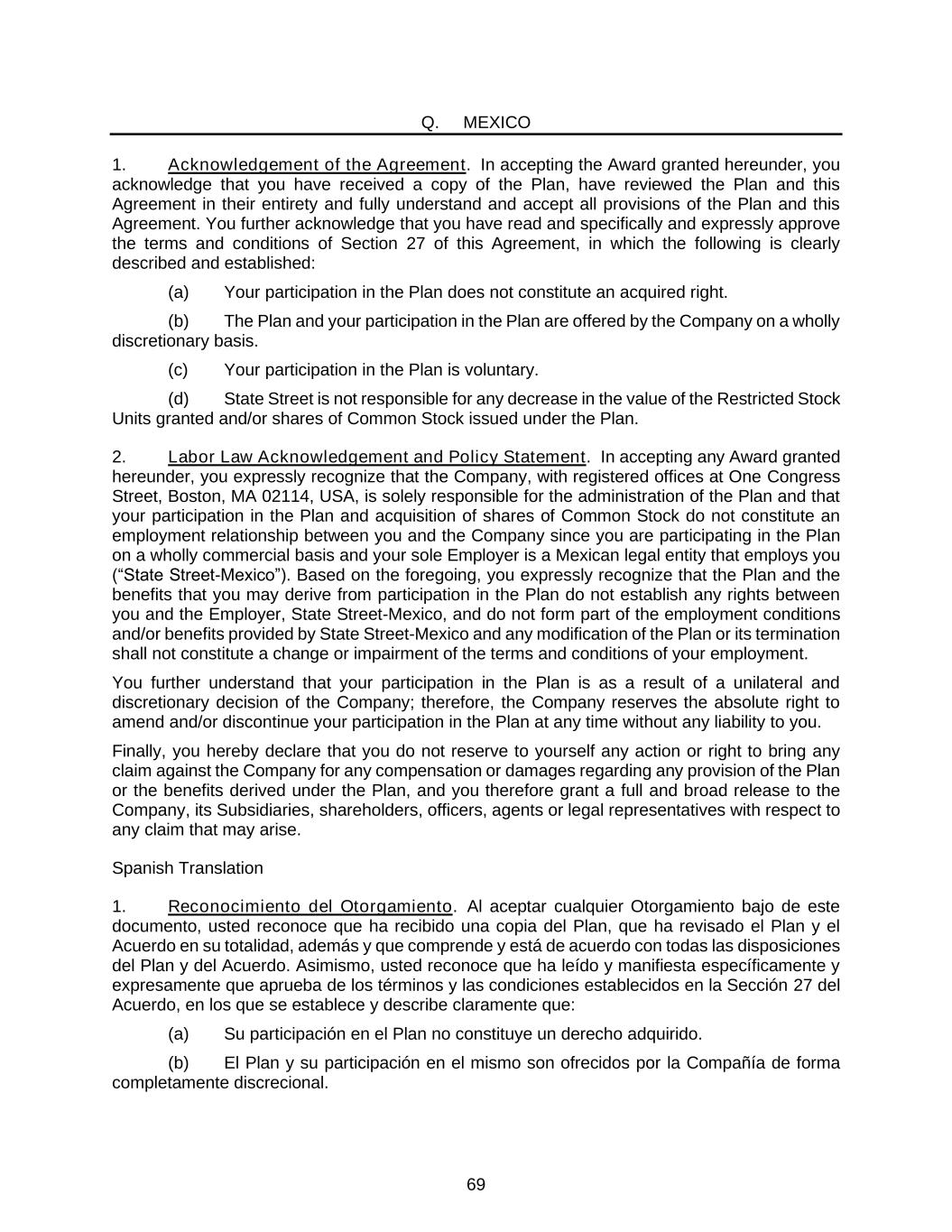 Q. MEXICO

1. Acknowledgement of the Agreement. In accepting the Award granted hereunder, you acknowledge that you have received a copy of the Plan, have reviewed the Plan and this Agreement in their entirety and fully understand and accept all provisions of the Plan and this Agreement. You further acknowledge that you have read and specifically and expressly approve the terms and conditions of Section 27 of this Agreement, in which the following is clearly described and established:

(a) Your participation in the Plan does not constitute an acquired right.

(b) The Plan and your participation in the Plan are offered by the Company on a wholly discretionary basis.

(c) Your participation in the Plan is voluntary.

(d) State Street is not responsible for any decrease in the value of the Restricted Stock Units granted and/or shares of Common Stock issued under the Plan.

2. Labor Law Acknowledgement and Policy Statement. In accepting any Award granted hereunder, you expressly recognize that the Company, with registered offices at One Congress Street, Boston, MA 02114, USA, is solely responsible for the administration of the Plan and that your participation in the Plan and acquisition of shares of Common Stock do not constitute an employment relationship between you and the Company since you are participating in the Plan on a wholly commercial basis and your sole Employer is a Mexican legal entity that employs you (“State Street-Mexico”). Based on the foregoing, you expressly recognize that the Plan and the benefits that you may derive from participation in the Plan do not establish any rights between you and the Employer, State Street-Mexico, and do not form part of the employment conditions and/or benefits provided by State Street-Mexico and any modification of the Plan or its termination shall not constitute a change or impairment of the terms and conditions of your employment.

You further understand that your participation in the Plan is as a result of a unilateral and discretionary decision of the Company; therefore, the Company reserves the absolute right to amend and/or discontinue your participation in the Plan at any time without any liability to you.

Finally, you hereby declare that you do not reserve to yourself any action or right to bring any claim against the Company for any compensation or damages regarding any provision of the Plan or the benefits derived under the Plan, and you therefore grant a full and broad release to the Company, its Subsidiaries, shareholders, officers, agents or legal representatives with respect to any claim that may arise.

Spanish Translation

1. Reconocimiento del Otorgamiento. Al aceptar cualquier Otorgamiento bajo de este documento, usted reconoce que ha recibido una copia del Plan, que ha revisado el Plan y el Acuerdo en su totalidad, además y que comprende y está de acuerdo con todas las disposiciones del Plan y del Acuerdo. Asimismo, usted reconoce que ha leído y manifiesta específicamente y expresamente que aprueba de los términos y las condiciones establecidos en la Sección 27 del Acuerdo, en los que se establece y describe claramente que:

(a) Su participación en el Plan no constituye un derecho adquirido.

(b) El Plan y su participación en el mismo son ofrecidos por la Compañía de forma completamente discrecional.

69